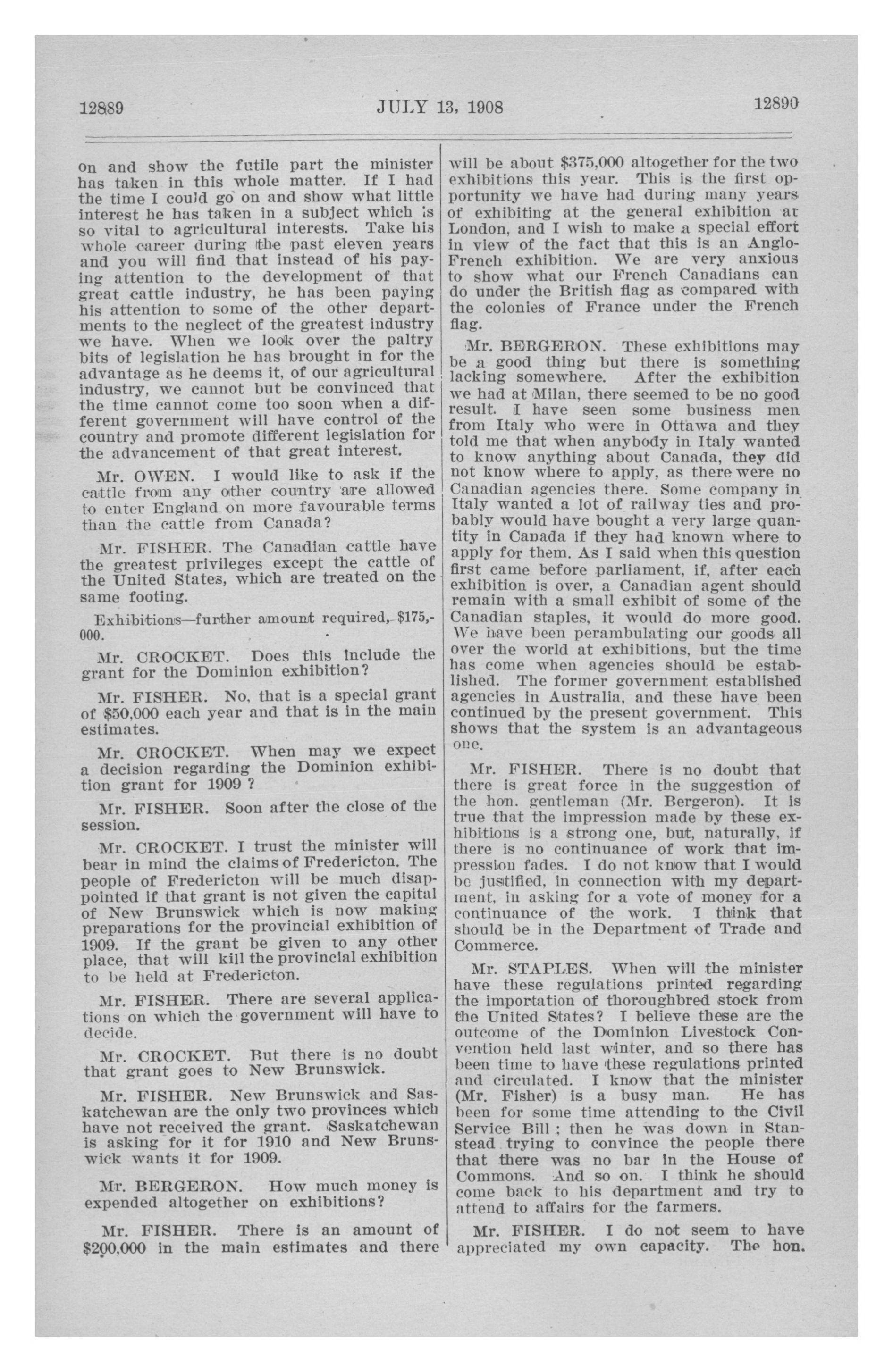 12889 JULY 13, 1908 12890

on and show the futile part the minister has taken in this whole matter. If I had the time I could go on and show what little interest he has taken in a subject which is so vital to agricultural interests. Take his whole career during the past eleven years and you will find that instead of his paying attention to the development of that great cattle industry, he has been paying his attention to some of the other departments to the neglect of the greatest industry we have. When we look over the paltry bits of legislation he has brought in for the advantage as he deems it, of our agricultural industry, we cannot but be convinced that the time cannot come too soon when a different government will have control of the country and promote different legislation for the advancement of that great interest.

Mr. OWEN. I would like to ask if the cattle from any other country are allowed to enter England on more favourable terms than the cattle from Canada?

Mr. FISHER. The Canadian cattle have the greatest privileges except the cattle of the United States, which are treated on the same footing.

Exhibitions—further amount required, $175,000.

Mr. CROCKET. Does this include the grant for the Dominion exhibition?

Mr. FISHER. No, that is a special grant of $50,000 each year and that is in the main estimates.

Mr. CROCKET. When may we expect a decision regarding the Dominion exhibition grant for 1909 ?

Mr. FISHER. Soon after the close of the session.

Mr. CROCKET. I trust the minister will bear in mind the claims of Fredericton. The people of Fredericton will be much disappointed if that grant is not given the capital of New Brunswick which is now making preparations for the provincial exhibition of 1909. If the grant be given to any other place, that will kill the provincial exhibition to be held at Fredericton.

Mr. FISHER. There are several applications on which the government will have to decide.

Mr. CROCKET. But there is no doubt that grant goes to New Brunswick.

Mr. FISHER. New Brunswick and Saskatchewan are the only two provinces which have not received the grant. Saskatchewan is asking for it for 1910 and New Brunswick wants it for 1909.

Mr. BERGERON. How much money is expended altogether on exhibitions?

Mr. FISHER. There is an amount of $200,000 in the main estimates and there will be about $375,000 altogether for the two exhibitions this year. This is the first opportunity we have had during many years of exhibiting at the general exhibition at London, and I wish to make a special effort in view of the fact that this is an Anglo-French exhibition. We are very anxious to show what our French Canadians can do under the British flag as compared with the colonies of France under the French flag.

Mr. BERGERON. These exhibitions may be a good thing but there is something lacking somewhere. After the exhibition we had at Milan, there seemed to be no good result. I have seen some business men from Italy who were in Ottawa and they told me that when anybody in Italy wanted to know anything about Canada, they did not know where to apply, as there were no Canadian agencies there. Some company in Italy wanted a lot of railway ties and probably would have bought a very large quantity in Canada if they had known where to apply for them. As I said when this question first came before parliament, if, after each exhibition is over, a Canadian agent should remain with a small exhibit of some of the Canadian staples, it would do more good. We have been perambulating our goods all over the world at exhibitions, but the time has come when agencies should be established. The former government established agencies in Australia, and these have been continued by the present government. This shows that the system is an advantageous one.

Mr. FISHER. There is no doubt that there is great force in the suggestion of the hon. gentleman (Mr. Bergeron). It is true that the impression made by these exhibitions is a strong one, but, naturally, if there is no continuance of work that impression fades. I do not know that I would be justified, in connection with my department, in asking for a vote of money for a continuance of the work. I think that should be in the Department of Trade and Commerce.

Mr. STAPLES. When will the minister have these regulations printed regarding the importation of thoroughbred stock from the United States? I believe these are the outcome of the Dominion Livestock Convention held last winter, and so there has been time to have these regulations printed and circulated. I know that the minister (Mr. Fisher) is a busy man. He has been for some time attending to the Civil Service Bill ; then he was down in Stanstead trying to convince the people there that there was no bar in the House of Commons. And so on. I think he should come back to his department and try to attend to affairs for the farmers.

Mr. FISHER. I do not seem to have appreciated my own capacity. The hon.